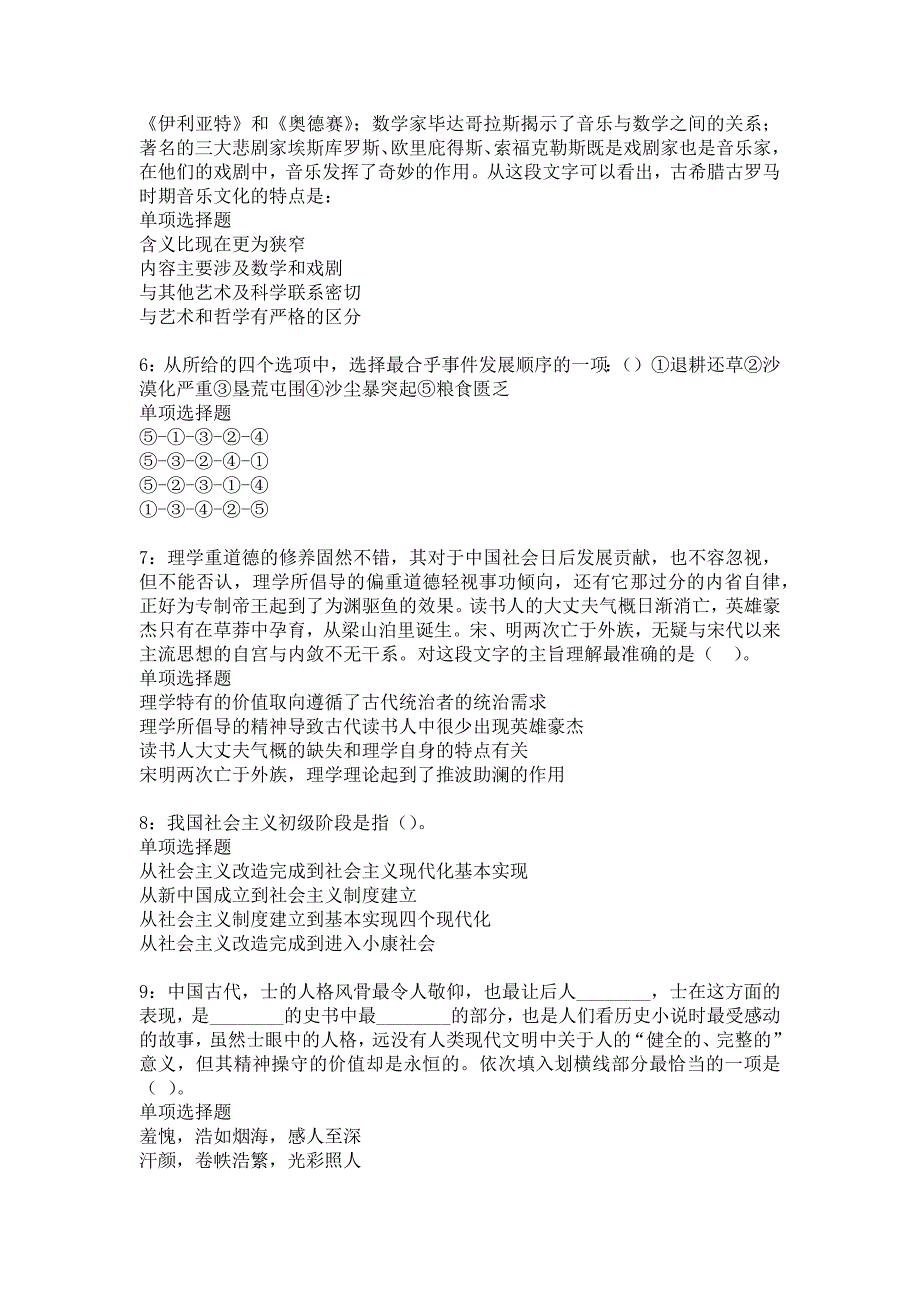 《伊利亚特》和《奥德赛》；数学家毕达哥拉斯揭示了音乐与数学之间的关系；著名的三大悲剧家埃斯库罗斯、欧里庇得斯、索福克勒斯既是戏剧家也是音乐家，在他们的戏剧中，音乐发挥了奇妙的作用。从这段文字可以看出，古希腊古罗马时期音乐文化的特点是：
单项选择题
含义比现在更为狭窄
内容主要涉及数学和戏剧
与其他艺术及科学联系密切
与艺术和哲学有严格的区分

6：从所给的四个选项中，选择最合乎事件发展顺序的一项：（）①退耕还草②沙漠化严重③垦荒屯围④沙尘暴突起⑤粮食匮乏
单项选择题
⑤-①-③-②-④
⑤-③-②-④-①
⑤-②-③-①-④
①-③-④-②-⑤

7：理学重道德的修养固然不错，其对于中国社会日后发展贡献，也不容忽视，但不能否认，理学所倡导的偏重道德轻视事功倾向，还有它那过分的内省自律，正好为专制帝王起到了为渊驱鱼的效果。读书人的大丈夫气概日渐消亡，英雄豪杰只有在草莽中孕育，从梁山泊里诞生。宋、明两次亡于外族，无疑与宋代以来主流思想的自宫与内敛不无干系。对这段文字的主旨理解最准确的是（　）。
单项选择题
理学特有的价值取向遵循了古代统治者的统治需求
理学所倡导的精神导致古代读书人中很少出现英雄豪杰
读书人大丈夫气概的缺失和理学自身的特点有关
宋明两次亡于外族，理学理论起到了推波助澜的作用

8：我国社会主义初级阶段是指（）。
单项选择题
从社会主义改造完成到社会主义现代化基本实现
从新中国成立到社会主义制度建立
从社会主义制度建立到基本实现四个现代化
从社会主义改造完成到进入小康社会

9：中国古代，士的人格风骨最令人敬仰，也最让后人________，士在这方面的表现，是________的史书中最________的部分，也是人们看历史小说时最受感动的故事，虽然士眼中的人格，远没有人类现代文明中关于人的“健全的、完整的”意义，但其精神操守的价值却是永恒的。依次填入划横线部分最恰当的一项是（ ）。
单项选择题
羞愧，浩如烟海，感人至深
汗颜，卷帙浩繁，光彩照人